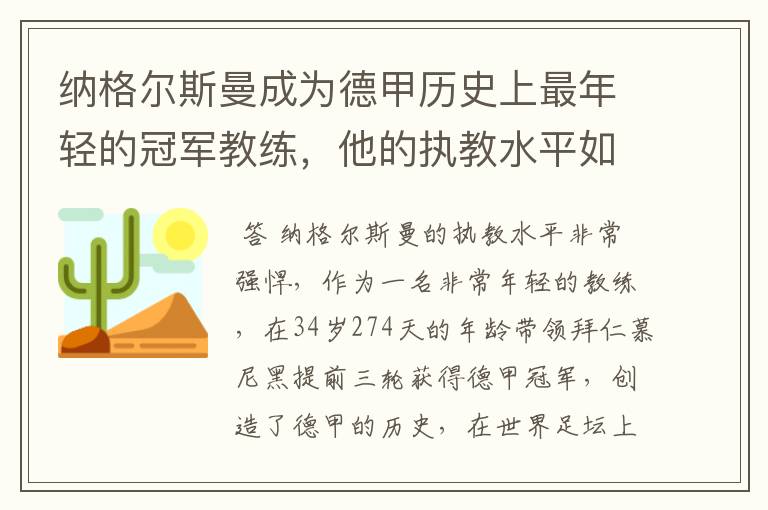 纳格尔斯曼成为德甲历史上最年轻的冠军教练，他的执教水平如

答 纳格尔斯曼的执教水平非常强悍，作为一名非常年轻的教练，在34岁274天的年龄带领拜仁慕尼黑提前三轮获得德甲冠军，创造了德甲的历史，在世界足坛上